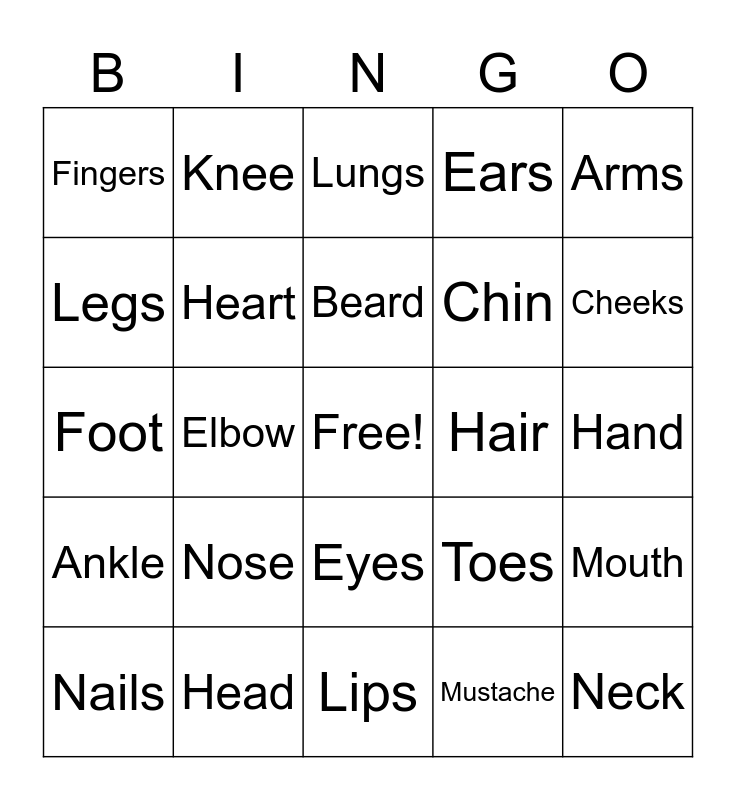 | B | I | N | G | O |
|---|---|---|---|---|
| Fingers | Knee | Lungs | Ears | Arms |
| Legs | Heart | Beard | Chin | Cheeks |
| Foot | Elbow | Free! | Hair | Hand |
| Ankle | Nose | Eyes | Toes | Mouth |
| Nails | Head | Lips | Mustache | Neck |